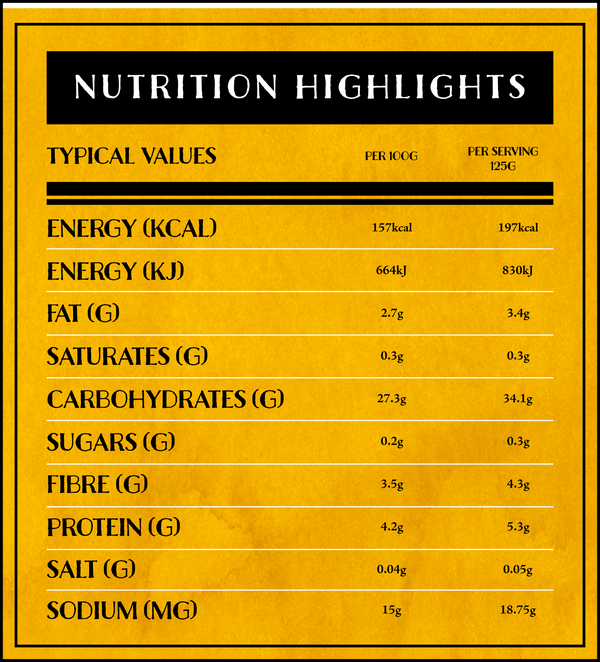 NUTRITION HIGHLIGHTS

| TYPICAL VALUES | PER 100G | PER SERVING 125G |
|---|---|---|
| ENERGY (KCAL) | 157kcal | 197kcal |
| ENERGY (KJ) | 664kJ | 830kJ |
| FAT (G) | 2.7g | 3.4g |
| SATURATES (G) | 0.3g | 0.3g |
| CARBOHYDRATES (G) | 27.3g | 34.1g |
| SUGARS (G) | 0.2g | 0.3g |
| FIBRE (G) | 3.5g | 4.3g |
| PROTEIN (G) | 4.2g | 5.3g |
| SALT (G) | 0.04g | 0.05g |
| SODIUM (MG) | 15g | 18.75g |